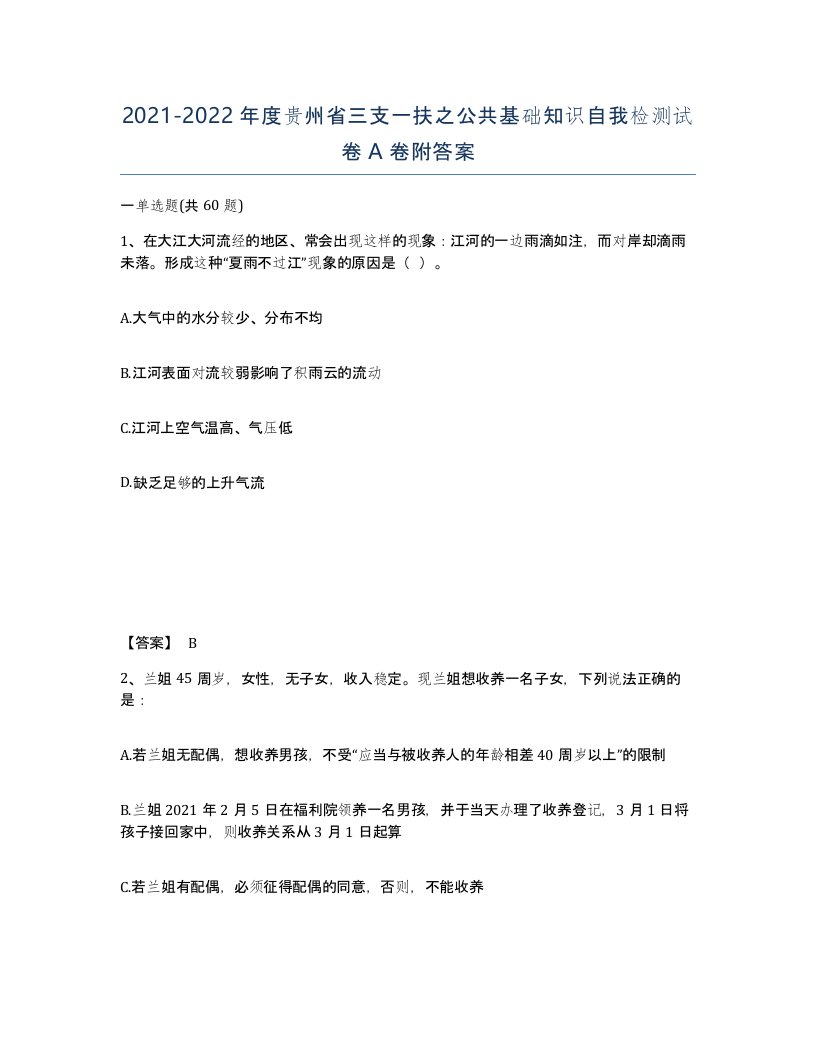 2021-2022年度贵州省三支一扶之公共基础知识自我检测试卷A卷附答案

一单选题(共60题)

1、在大江大河流经的地区、常会出现这样的现象：江河的一边雨滴如注，而对岸却滴雨未落。形成这种“夏雨不过江”现象的原因是（ ）。

A.大气中的水分较少、分布不均

B.江河表面对流较弱影响了积雨云的流动

C.江河上空气温高、气压低

D.缺乏足够的上升气流

【答案】 B

2、兰姐45周岁，女性，无子女，收入稳定。现兰姐想收养一名子女，下列说法正确的是：

A.若兰姐无配偶，想收养男孩，不受“应当与被收养人的年龄相差40周岁以上”的限制

B.兰姐2021年2月5日在福利院领养一名男孩，并于当天办理了收养登记，3月1日将孩子接回家中，则收养关系从3月1日起算

C.若兰姐有配偶，必须征得配偶的同意，否则，不能收养